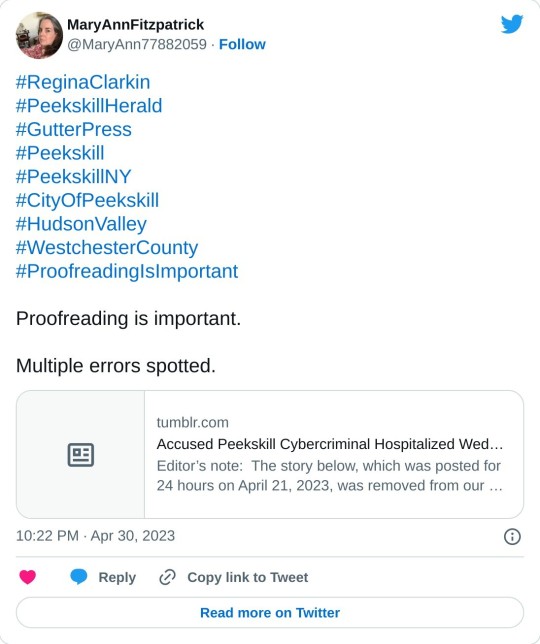 MaryAnnFitzpatrick
@MaryAnn77882059 · Follow

#ReginaClarkin
#PeekskillHerald
#GutterPress
#Peekskill
#PeekskillNY
#CityOfPeekskill
#HudsonValley
#WestchesterCounty
#ProofreadingIsImportant

Proofreading is important.

Multiple errors spotted.

tumblr.com
Accused Peekskill Cybercriminal Hospitalized Wed…
Editor's note: The story below, which was posted for 24 hours on April 21, 2023, was removed from our …

10:22 PM · Apr 30, 2023

Reply
Copy link to Tweet

Read more on Twitter